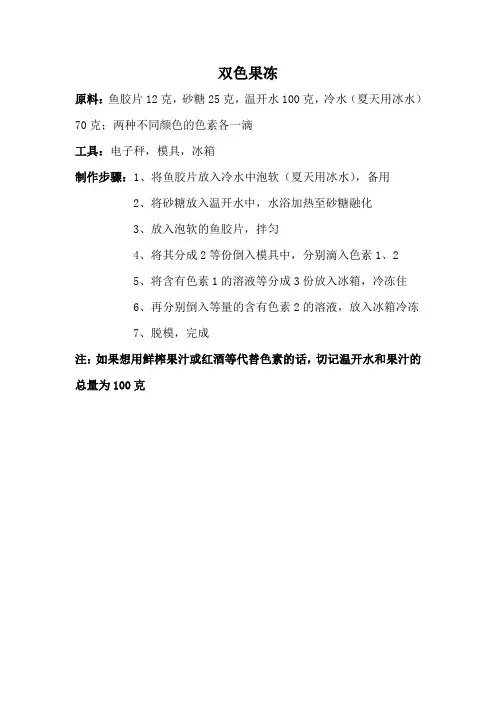 双色果冻

原料：鱼胶片 12 克，砂糖 25 克，温开水 100 克，冷水（夏天用冰水）70 克；两种不同颜色的色素各一滴

工具：电子秤，模具，冰箱

制作步骤：1、将鱼胶片放入冷水中泡软（夏天用冰水），备用

2、将砂糖放入温开水中，水浴加热至砂糖融化

3、放入泡软的鱼胶片，拌匀

4、将其分成 2 等份倒入模具中，分别滴入色素 1、2

5、将含有色素 1 的溶液等分成 3 份放入冰箱，冷冻住

6、再分别倒入等量的含有色素 2 的溶液，放入冰箱冷冻

7、脱模，完成

注：如果想用鲜榨果汁或红酒等代替色素的话，切记温开水和果汁的总量为 100 克